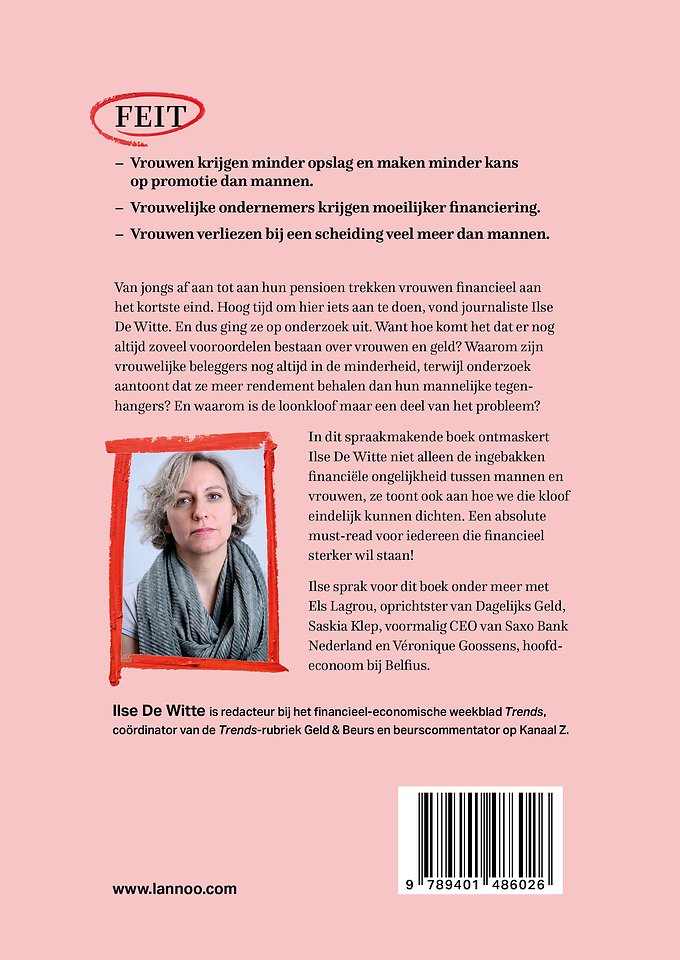 FEIT

- Vrouwen krijgen minder opslag en maken minder kans op promotie dan mannen.

- Vrouwelijke ondernemers krijgen moeilijker financiering.

- Vrouwen verliezen bij een scheiding veel meer dan mannen.

Van jongs af aan tot aan hun pensioen trekken vrouwen financieel aan het kortste eind. Hoog tijd om hier iets aan te doen, vond journaliste Ilse De Witte. En dus ging ze op onderzoek uit. Want hoe komt het dat er nog altijd zoveel vooroordelen bestaan over vrouwen en geld? Waarom zijn vrouwelijke beleggers nog altijd in de minderheid, terwijl onderzoek aantoont dat ze meer rendement behalen dan hun mannelijke tegenhangers? En waarom is de loonkloof maar een deel van het probleem?

In dit spraakmakende boek ontmaskert Ilse De Witte niet alleen de ingebakken financiële ongelijkheid tussen mannen en vrouwen, ze toont ook aan hoe we die kloof eindelijk kunnen dichten. Een absolute must-read voor iedereen die financieel sterker wil staan!

Ilse sprak voor dit boek onder meer met Els Lagrou, oprichtster van Dagelijks Geld, Saskia Klep, voormalig CEO van Saxo Bank Nederland en Véronique Goossens, hoofdeconoom bij Belfius.

Ilse De Witte is redacteur bij het financieel-economische weekblad Trends, coördinator van de Trends-rubriek Geld & Beurs en beurscommentator op Kanaal Z.

www.lannoo.com

9 789401 486026